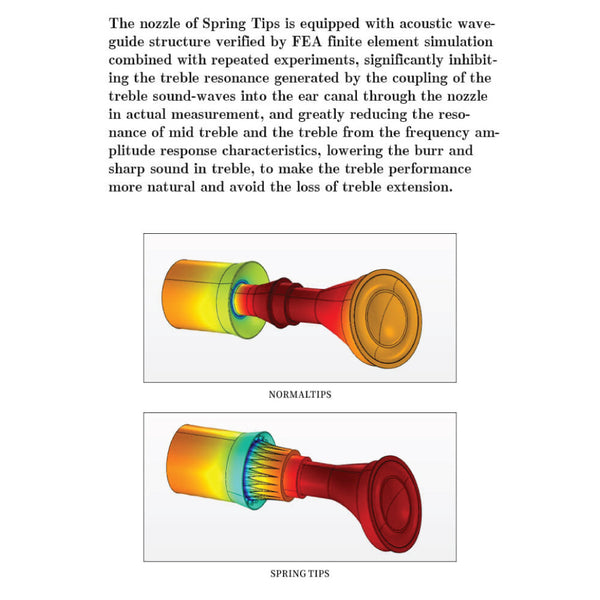 The nozzle of Spring Tips is equipped with acoustic waveguide structure verified by FEA finite element simulation combined with repeated experiments, significantly inhibiting the treble resonance generated by the coupling of the treble sound-waves into the ear canal through the nozzle in actual measurement, and greatly reducing the resonance of mid treble and the treble from the frequency amplitude response characteristics, lowering the burr and sharp sound in treble, to make the treble performance more natural and avoid the loss of treble extension.

NORMALTIPS

SPRING TIPS